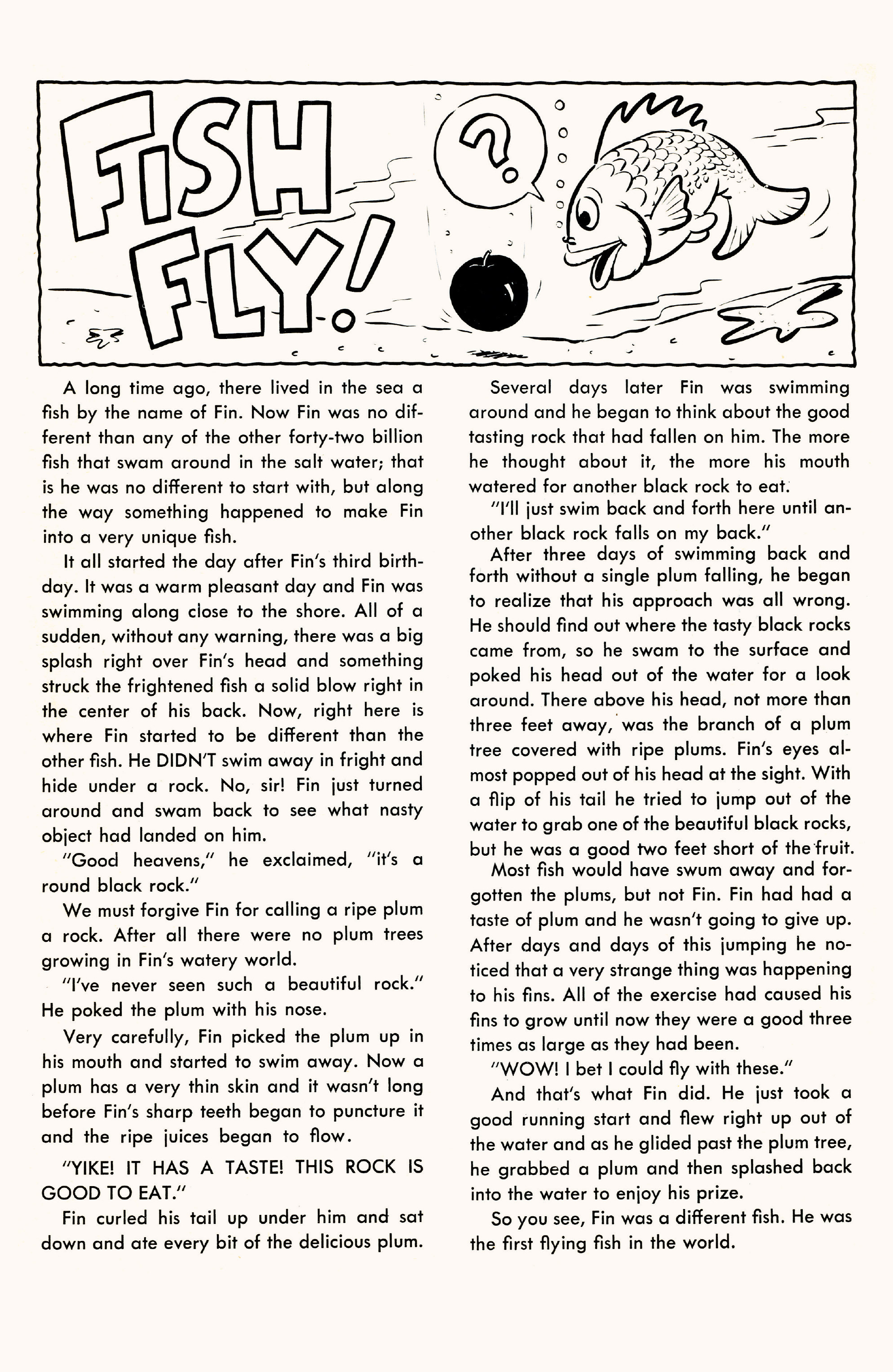 FISH FLY!

?

A long time ago, there lived in the sea a fish by the name of Fin. Now Fin was no different than any of the other forty-two billion fish that swam around in the salt water; that is he was no different to start with, but along the way something happened to make Fin into a very unique fish.

It all started the day after Fin's third birthday. It was a warm pleasant day and Fin was swimming along close to the shore. All of a sudden, without any warning, there was a big splash right over Fin's head and something struck the frightened fish a solid blow right in the center of his back. Now, right here is where Fin started to be different than the other fish. He DIDN'T swim away in fright and hide under a rock. No, sir! Fin just turned around and swam back to see what nasty object had landed on him.

"Good heavens," he exclaimed, "it's a round black rock."

We must forgive Fin for calling a ripe plum a rock. After all there were no plum trees growing in Fin's watery world.

"I've never seen such a beautiful rock." He poked the plum with his nose.

Very carefully, Fin picked the plum up in his mouth and started to swim away. Now a plum has a very thin skin and it wasn't long before Fin's sharp teeth began to puncture it and the ripe juices began to flow.

"YIKE! IT HAS A TASTE! THIS ROCK IS GOOD TO EAT."

Fin curled his tail up under him and sat down and ate every bit of the delicious plum.

Several days later Fin was swimming around and he began to think about the good tasting rock that had fallen on him. The more he thought about it, the more his mouth watered for another black rock to eat.

"I'll just swim back and forth here until another black rock falls on my back."

After three days of swimming back and forth without a single plum falling, he began to realize that his approach was all wrong. He should find out where the tasty black rocks came from, so he swam to the surface and poked his head out of the water for a look around. There above his head, not more than three feet away, was the branch of a plum tree covered with ripe plums. Fin's eyes almost popped out of his head at the sight. With a flip of his tail he tried to jump out of the water to grab one of the beautiful black rocks, but he was a good two feet short of the fruit.

Most fish would have swum away and forgotten the plums, but not Fin. Fin had had a taste of plum and he wasn't going to give up. After days and days of this jumping he noticed that a very strange thing was happening to his fins. All of the exercise had caused his fins to grow until now they were a good three times as large as they had been.

"WOW! I bet I could fly with these."

And that's what Fin did. He just took a good running start and flew right up out of the water and as he glided past the plum tree, he grabbed a plum and then splashed back into the water to enjoy his prize.

So you see, Fin was a different fish. He was the first flying fish in the world.